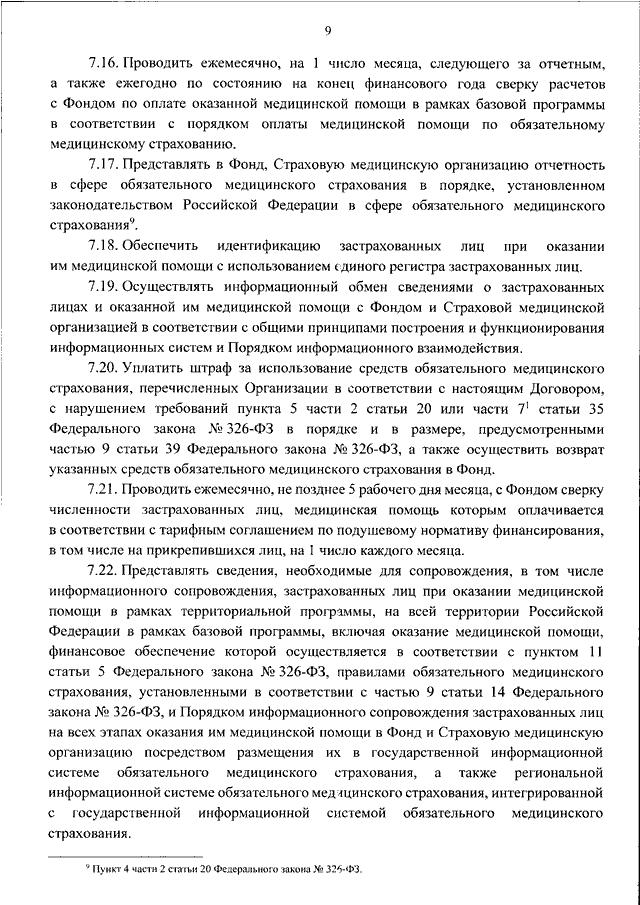 9

7.16. Проводить ежемесячно, на 1 число месяца, следующего за отчетным, а также ежегодно по состоянию на конец финансового года сверку расчетов с Фондом по оплате оказанной медицинской помощи в рамках базовой программы в соответствии с порядком оплаты медицинской помощи по обязательному медицинскому страхованию.

7.17. Представлять в Фонд, Страховую медицинскую организацию отчетность в сфере обязательного медицинского страхования в порядке, установленном законодательством Российской Федерации в сфере обязательного медицинского страхования$^9$.

7.18. Обеспечить идентификацию застрахованных лиц при оказании им медицинской помощи с использованием единого регистра застрахованных лиц.

7.19. Осуществлять информационный обмен сведениями о застрахованных лицах и оказанной им медицинской помощи с Фондом и Страховой медицинской организацией в соответствии с общими принципами построения и функционирования информационных систем и Порядком информационного взаимодействия.

7.20. Уплатить штраф за использование средств обязательного медицинского страхования, перечисленных Организации в соответствии с настоящим Договором, с нарушением требований пункта 5 части 2 статьи 20 или части $7^1$ статьи 35 Федерального закона № 326-ФЗ в порядке и в размере, предусмотренными частью 9 статьи 39 Федерального закона № 326-ФЗ, а также осуществить возврат указанных средств обязательного медицинского страхования в Фонд.

7.21. Проводить ежемесячно, не позднее 5 рабочего дня месяца, с Фондом сверку численности застрахованных лиц, медицинская помощь которым оплачивается в соответствии с тарифным соглашением по подушевому нормативу финансирования, в том числе на прикрепившихся лиц, на 1 число каждого месяца.

7.22. Представлять сведения, необходимые для сопровождения, в том числе информационного сопровождения, застрахованных лиц при оказании медицинской помощи в рамках территориальной программы, на всей территории Российской Федерации в рамках базовой программы, включая оказание медицинской помощи, финансовое обеспечение которой осуществляется в соответствии с пунктом 11 статьи 5 Федерального закона № 326-ФЗ, правилами обязательного медицинского страхования, установленными в соответствии с частью 9 статьи 14 Федерального закона № 326-ФЗ, и Порядком информационного сопровождения застрахованных лиц на всех этапах оказания им медицинской помощи в Фонд и Страховую медицинскую организацию посредством размещения их в государственной информационной системе обязательного медицинского страхования, а также региональной информационной системе обязательного медицинского страхования, интегрированной с государственной информационной системой обязательного медицинского страхования.

$^9$ Пункт 4 части 2 статьи 20 Федерального закона № 326-ФЗ.